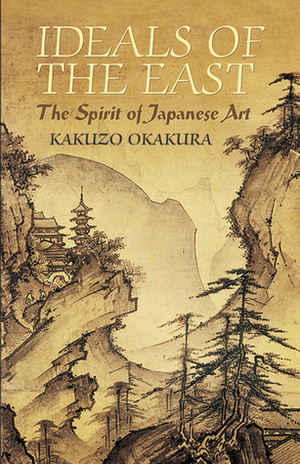 IDEALS OF THE EAST

The Spirit of Japanese Art

KAKUZO OKAKURA